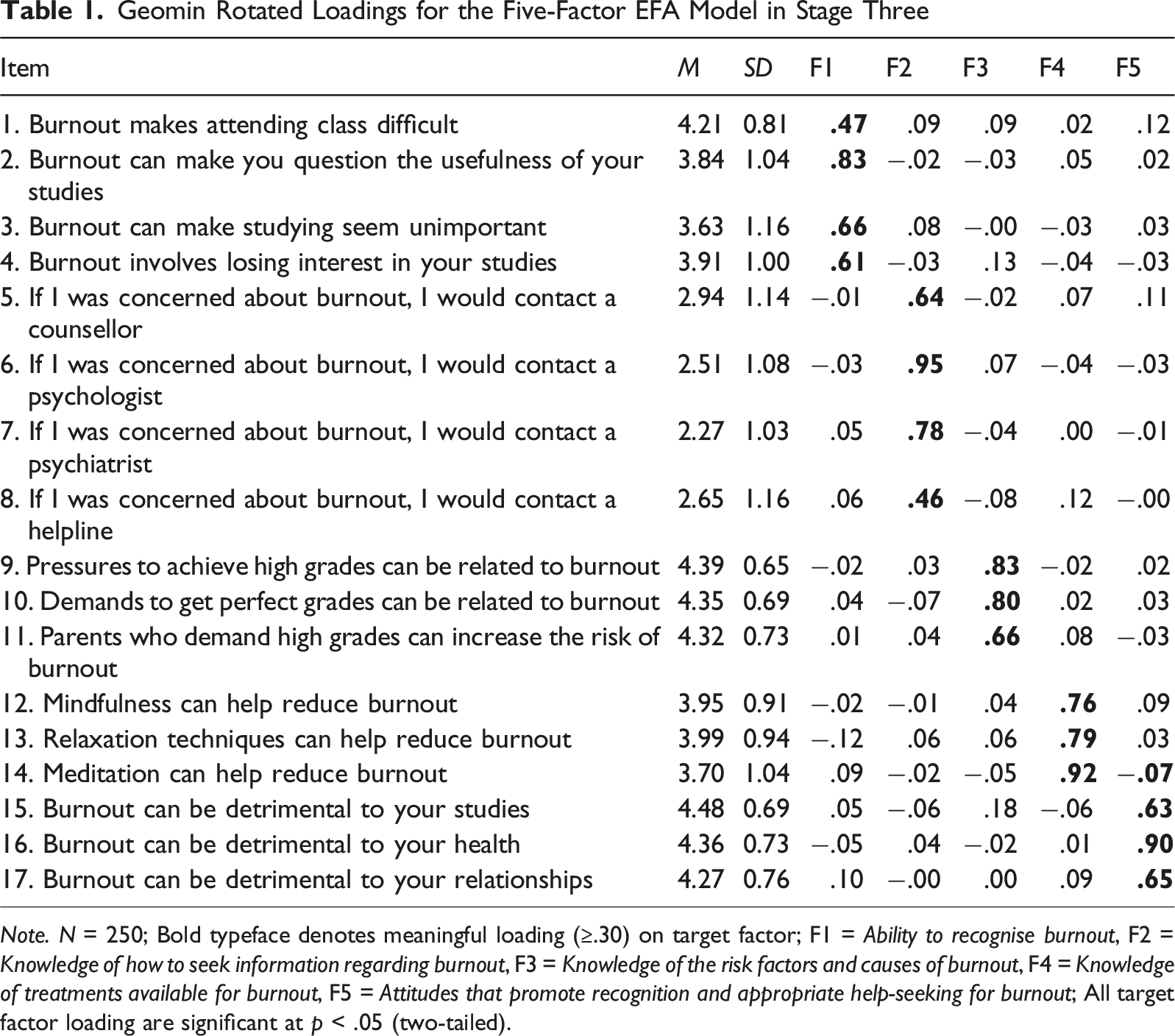 Table 1. Geomin Rotated Loadings for the Five-Factor EFA Model in Stage Three

| Item | M | SD | F1 | F2 | F3 | F4 | F5 |
|---|---|---|---|---|---|---|---|
| 1. Burnout makes attending class difficult | 4.21 | 0.81 | .47 | .09 | .09 | .02 | .12 |
| 2. Burnout can make you question the usefulness of your studies | 3.84 | 1.04 | .83 | −.02 | −.03 | .05 | .02 |
| 3. Burnout can make studying seem unimportant | 3.63 | 1.16 | .66 | .08 | −.00 | −.03 | .03 |
| 4. Burnout involves losing interest in your studies | 3.91 | 1.00 | .61 | −.03 | .13 | −.04 | −.03 |
| 5. If I was concerned about burnout, I would contact a counsellor | 2.94 | 1.14 | −.01 | .64 | −.02 | .07 | .11 |
| 6. If I was concerned about burnout, I would contact a psychologist | 2.51 | 1.08 | −.03 | .95 | .07 | −.04 | −.03 |
| 7. If I was concerned about burnout, I would contact a psychiatrist | 2.27 | 1.03 | .05 | .78 | −.04 | .00 | −.01 |
| 8. If I was concerned about burnout, I would contact a helpline | 2.65 | 1.16 | .06 | .46 | −.08 | .12 | −.00 |
| 9. Pressures to achieve high grades can be related to burnout | 4.39 | 0.65 | −.02 | .03 | .83 | −.02 | .02 |
| 10. Demands to get perfect grades can be related to burnout | 4.35 | 0.69 | .04 | −.07 | .80 | .02 | .03 |
| 11. Parents who demand high grades can increase the risk of burnout | 4.32 | 0.73 | .01 | .04 | .66 | .08 | −.03 |
| 12. Mindfulness can help reduce burnout | 3.95 | 0.91 | −.02 | −.01 | .04 | .76 | .09 |
| 13. Relaxation techniques can help reduce burnout | 3.99 | 0.94 | −.12 | .06 | .06 | .79 | .03 |
| 14. Meditation can help reduce burnout | 3.70 | 1.04 | .09 | −.02 | −.05 | .92 | −.07 |
| 15. Burnout can be detrimental to your studies | 4.48 | 0.69 | .05 | −.06 | .18 | −.06 | .63 |
| 16. Burnout can be detrimental to your health | 4.36 | 0.73 | −.05 | .04 | −.02 | .01 | .90 |
| 17. Burnout can be detrimental to your relationships | 4.27 | 0.76 | .10 | −.00 | .00 | .09 | .65 |

Note. N = 250; Bold typeface denotes meaningful loading (≥.30) on target factor; F1 = Ability to recognise burnout, F2 = Knowledge of how to seek information regarding burnout, F3 = Knowledge of the risk factors and causes of burnout, F4 = Knowledge of treatments available for burnout, F5 = Attitudes that promote recognition and appropriate help-seeking for burnout; All target factor loading are significant at p < .05 (two-tailed).